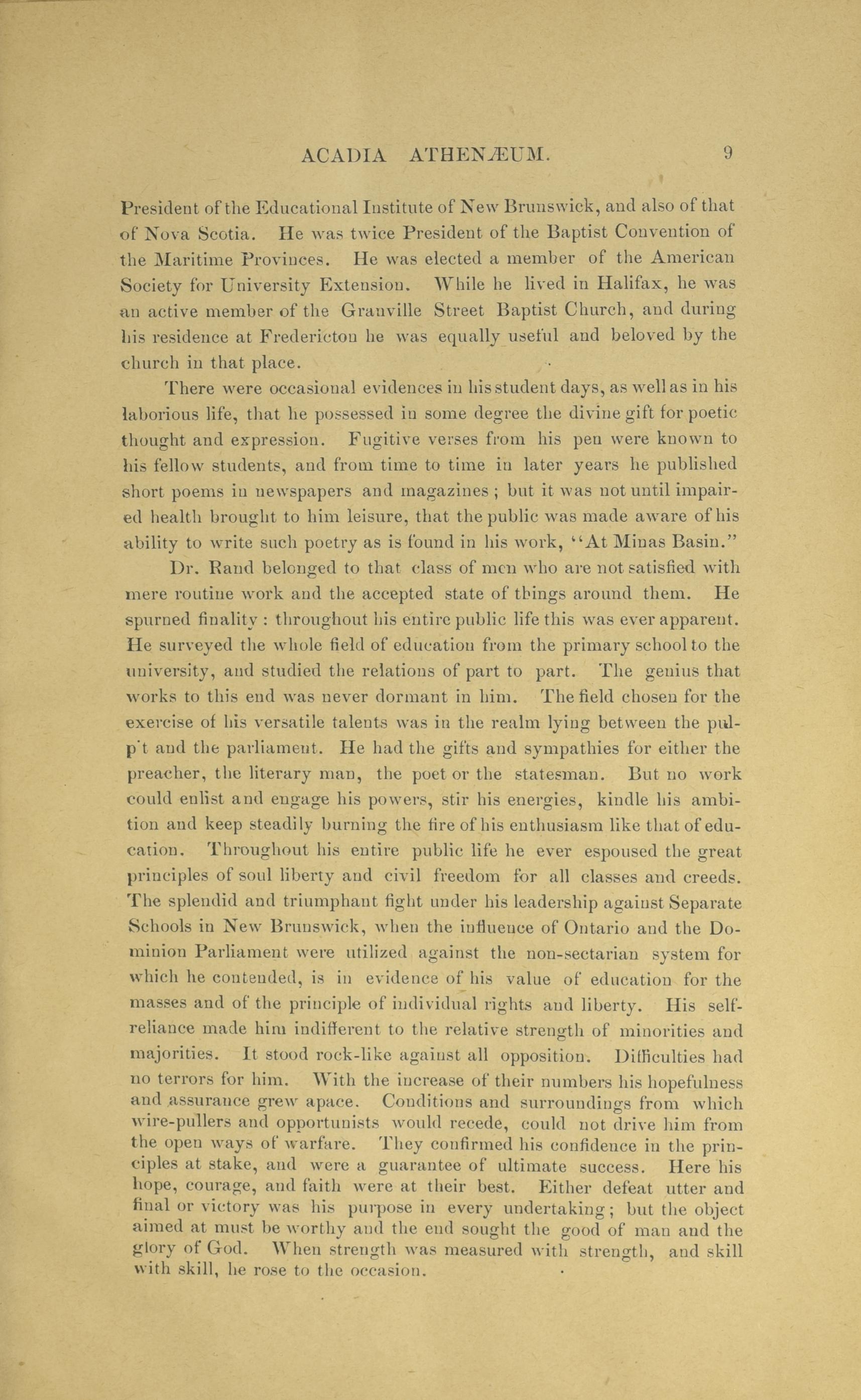 ACADIA ATHENÆUM. 9

President of the Educational Institute of New Brunswick, and also of that of Nova Scotia. He was twice President of the Baptist Convention of the Maritime Provinces. He was elected a member of the American Society for University Extension. While he lived in Halifax, he was an active member of the Granville Street Baptist Church, and during his residence at Fredericton he was equally useful and beloved by the church in that place.

There were occasional evidences in his student days, as well as in his laborious life, that he possessed in some degree the divine gift for poetic thought and expression. Fugitive verses from his pen were known to his fellow students, and from time to time in later years he published short poems in newspapers and magazines; but it was not until impaired health brought to him leisure, that the public was made aware of his ability to write such poetry as is found in his work, "At Minas Basin."

Dr. Rand belonged to that class of men who are not satisfied with mere routine work and the accepted state of things around them. He spurned finality: throughout his entire public life this was ever apparent. He surveyed the whole field of education from the primary school to the university, and studied the relations of part to part. The genius that works to this end was never dormant in him. The field chosen for the exercise of his versatile talents was in the realm lying between the pulp't and the parliament. He had the gifts and sympathies for either the preacher, the literary man, the poet or the statesman. But no work could enlist and engage his powers, stir his energies, kindle his ambition and keep steadily burning the fire of his enthusiasm like that of education. Throughout his entire public life he ever espoused the great principles of soul liberty and civil freedom for all classes and creeds. The splendid and triumphant fight under his leadership against Separate Schools in New Brunswick, when the influence of Ontario and the Dominion Parliament were utilized against the non-sectarian system for which he contended, is in evidence of his value of education for the masses and of the principle of individual rights and liberty. His self-reliance made him indifferent to the relative strength of minorities and majorities. It stood rock-like against all opposition. Difficulties had no terrors for him. With the increase of their numbers his hopefulness and assurance grew apace. Conditions and surroundings from which wire-pullers and opportunists would recede, could not drive him from the open ways of warfare. They confirmed his confidence in the principles at stake, and were a guarantee of ultimate success. Here his hope, courage, and faith were at their best. Either defeat utter and final or victory was his purpose in every undertaking; but the object aimed at must be worthy and the end sought the good of man and the glory of God. When strength was measured with strength, and skill with skill, he rose to the occasion.